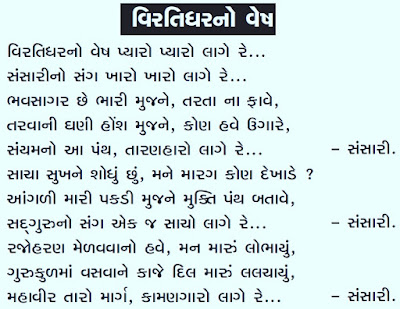 વિરતિધરનો વેષ

વિરતિધરનો વેષ પ્યારો પ્યારો લાગે રે...
સંસારીનો સંગ ખારો ખારો લાગે રે...
ભવસાગર છે ભારી મુજને, તરતા ના ફાવે,
તરવાની ઘણી હોંશ મુજને, કોણ હવે ઉગારે,
સંયમનો આ પંથ, તારણહારો લાગે રે... – સંસારી.
સાચા સુખને શોધું છું, મને મારગ કોણ દેખાડે ?
આંગળી મારી પકડી મુજને મુક્તિ પંથ બતાવે,
સદ્ગુરુનો સંગ એક જ સાચો લાગે રે... – સંસારી.
રજોહરણ મેળવવાનો હવે, મન મારું લોભાયું,
ગુરુકુળમાં વસવાને કાજે દિલ મારું લલચાયું,
મહાવીર તારો માર્ગ, કામણગારો લાગે રે... – સંસારી.